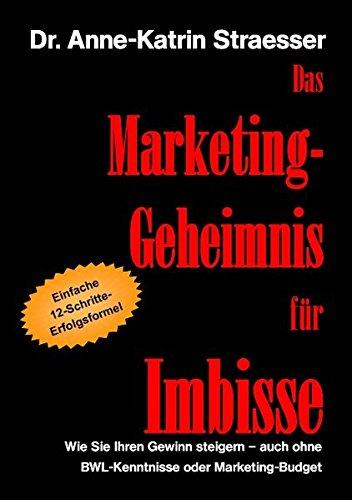 Dr. Anne-Katrin Straesser

Das Marketing-Geheimnis für Imbisse

Einfache 12-Schritte-Erfolgsformel

Wie Sie Ihren Gewinn steigern – auch ohne BWL-Kenntnisse oder Marketing-Budget